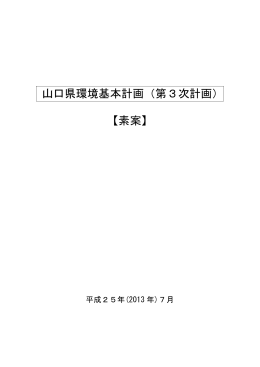 山口県環境基本計画（第３次計画）

【素案】

平成２５年(2013 年)７月